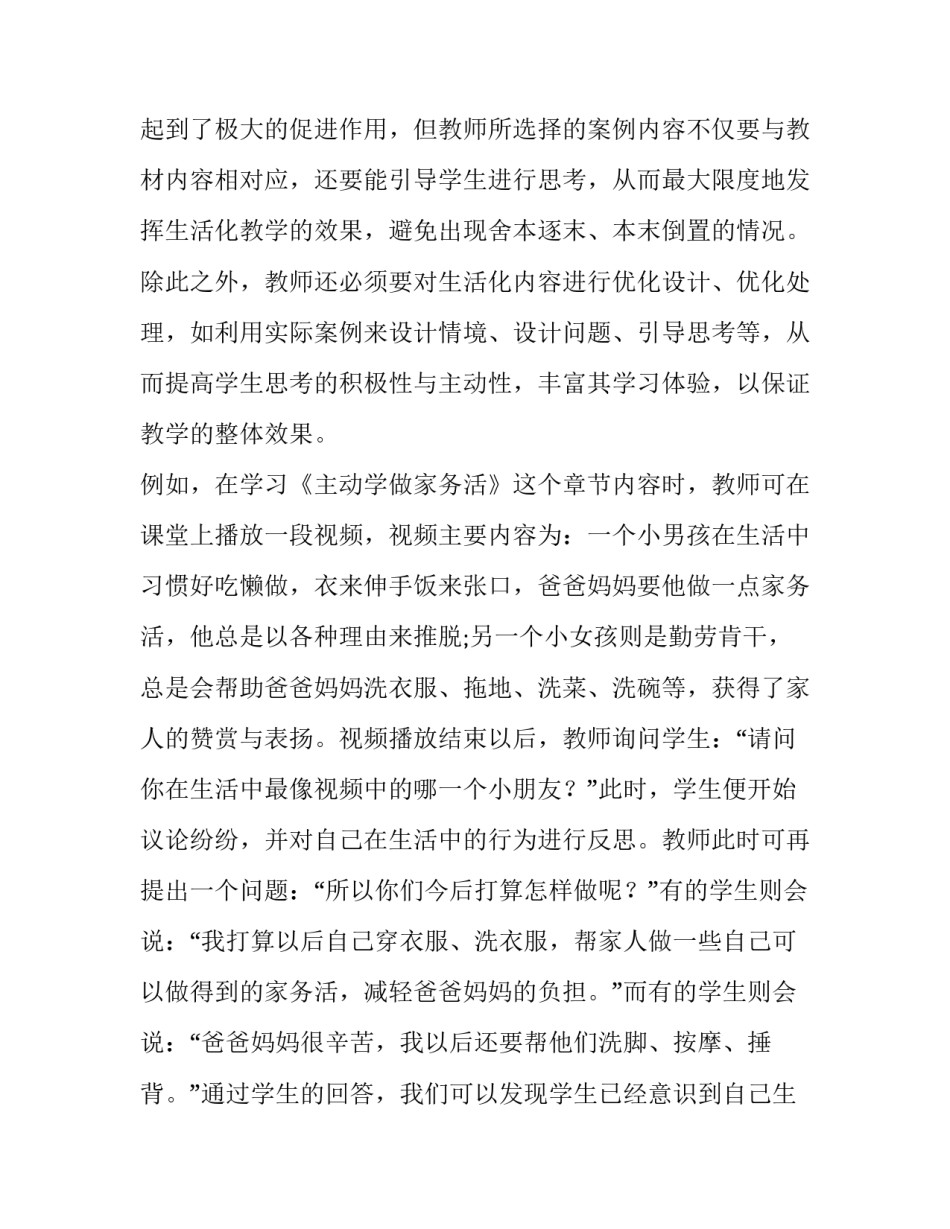 起到了极大的促进作用，但教师所选择的案例内容不仅要与教材内容相对应，还要能引导学生进行思考，从而最大限度地发挥生活化教学的效果，避免出现舍本逐末、本末倒置的情况。除此之外，教师还必须要对生活化内容进行优化设计、优化处理，如利用实际案例来设计情境、设计问题、引导思考等，从而提高学生思考的积极性与主动性，丰富其学习体验，以保证教学的整体效果。

例如，在学习《主动学做家务活》这个章节内容时，教师可在课堂上播放一段视频，视频主要内容为：一个小男孩在生活中习惯好吃懒做，衣来伸手饭来张口，爸爸妈妈要他做一点家务活，他总是以各种理由来推脱;另一个小女孩则是勤劳肯干，总是会帮助爸爸妈妈洗衣服、拖地、洗菜、洗碗等，获得了家人的赞赏与表扬。视频播放结束以后，教师询问学生：“请问你在生活中最像视频中的哪一个小朋友？”此时，学生便开始议论纷纷，并对自己在生活中的行为进行反思。教师此时可再提出一个问题：“所以你们今后打算怎样做呢？”有的学生则会说：“我打算以后自己穿衣服、洗衣服，帮家人做一些自己可以做得到的家务活，减轻爸爸妈妈的负担。”而有的学生则会说：“爸爸妈妈很辛苦，我以后还要帮他们洗脚、按摩、捶背。”通过学生的回答，我们可以发现学生已经意识到自己生